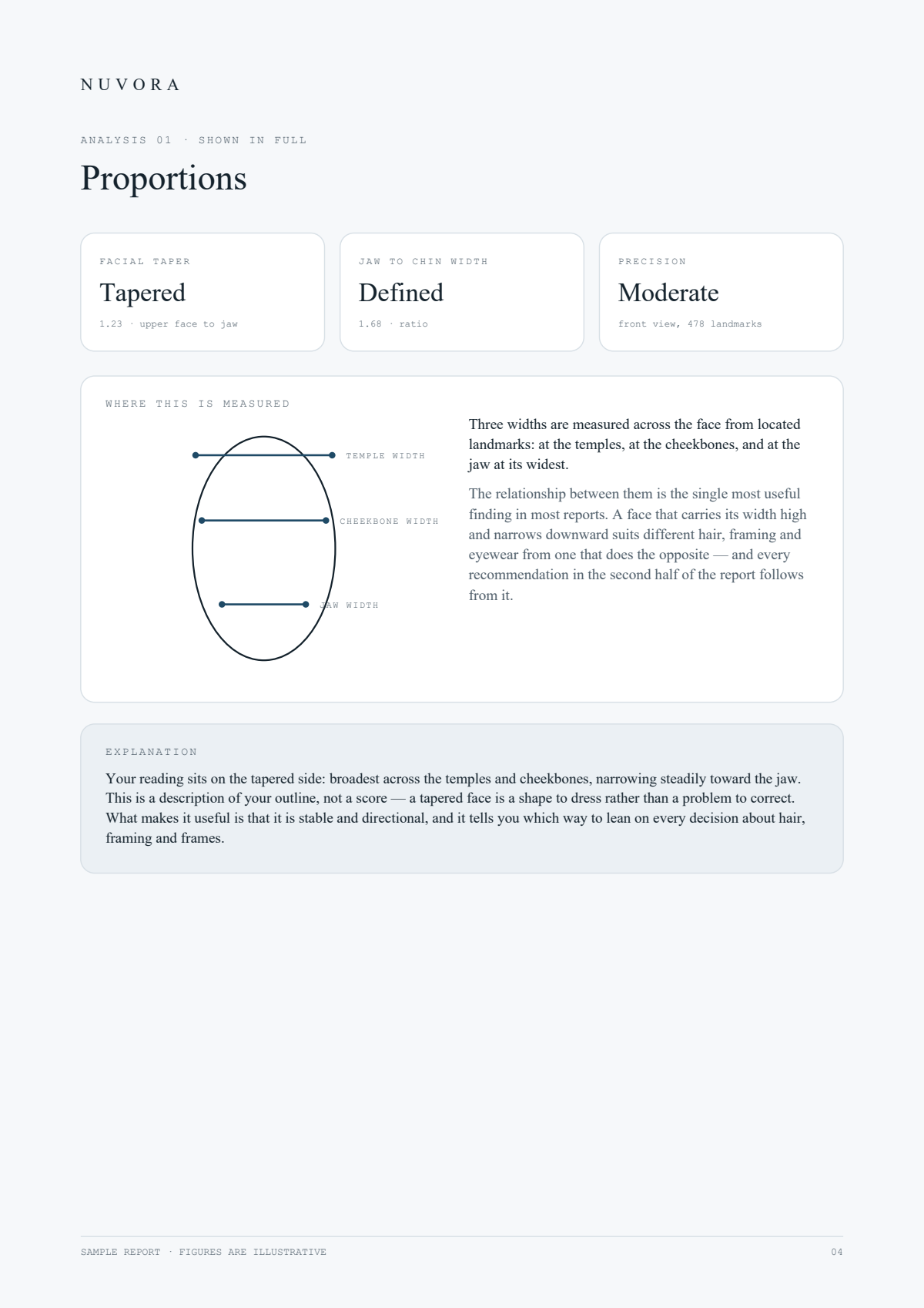 NUVORA

ANALYSIS 01 · SHOWN IN FULL

Proportions

FACIAL TAPER

Tapered

1.23 · upper face to jaw

JAW TO CHIN WIDTH

Defined

1.68 · ratio

PRECISION

Moderate

front view, 478 landmarks

WHERE THIS IS MEASURED

TEMPLE WIDTH

CHEEKBONE WIDTH

JAW WIDTH

Three widths are measured across the face from located landmarks: at the temples, at the cheekbones, and at the jaw at its widest.

The relationship between them is the single most useful finding in most reports. A face that carries its width high and narrows downward suits different hair, framing and eyewear from one that does the opposite — and every recommendation in the second half of the report follows from it.

EXPLANATION

Your reading sits on the tapered side: broadest across the temples and cheekbones, narrowing steadily toward the jaw. This is a description of your outline, not a score — a tapered face is a shape to dress rather than a problem to correct. What makes it useful is that it is stable and directional, and it tells you which way to lean on every decision about hair, framing and frames.

SAMPLE REPORT · FIGURES ARE ILLUSTRATIVE

04